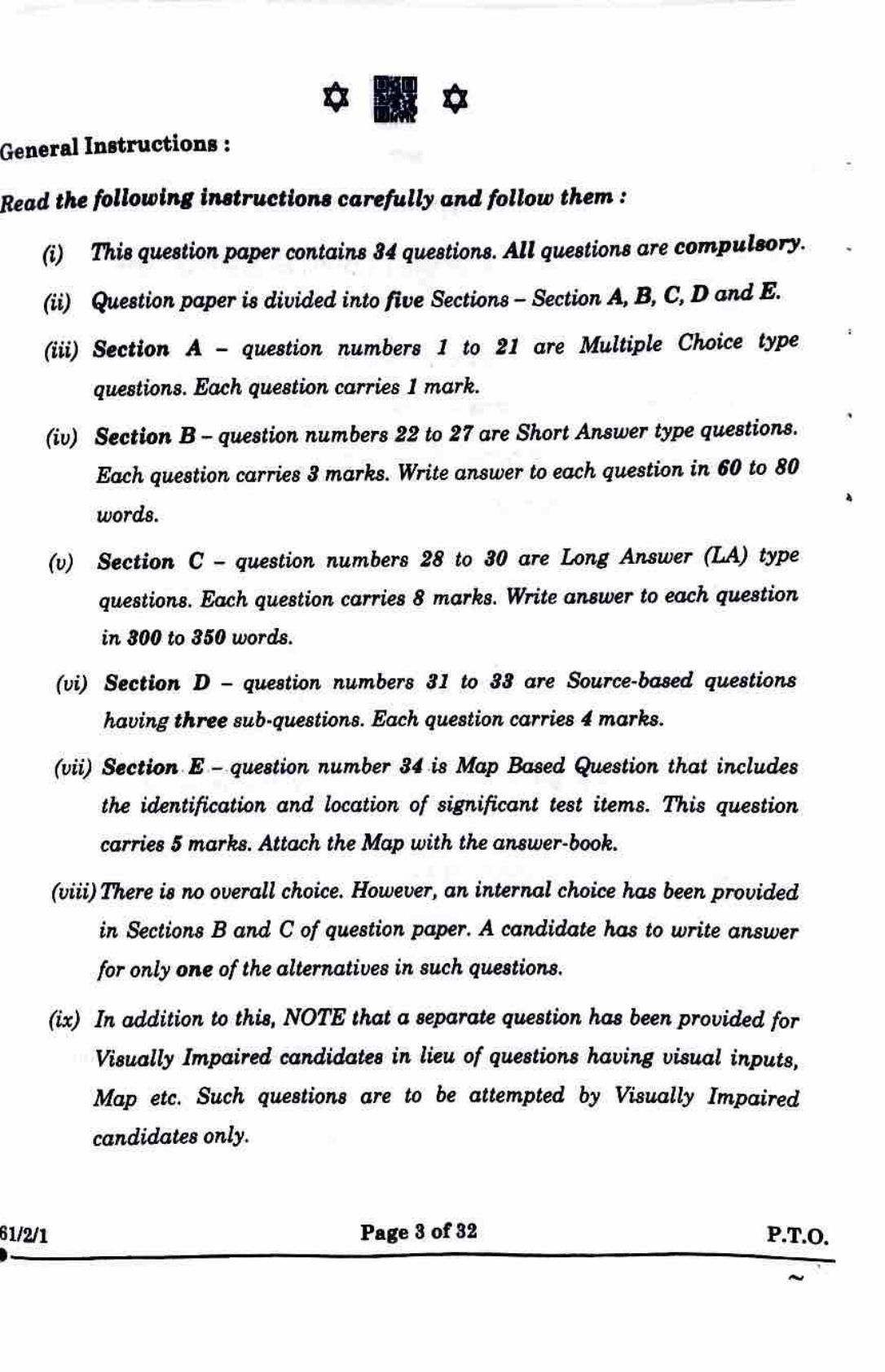 General Instructions :

Read the following instructions carefully and follow them :

(i) This question paper contains 34 questions. All questions are compulsory.

(ii) Question paper is divided into five Sections – Section A, B, C, D and E.

(iii) Section A – question numbers 1 to 21 are Multiple Choice type questions. Each question carries 1 mark.

(iv) Section B – question numbers 22 to 27 are Short Answer type questions. Each question carries 3 marks. Write answer to each question in 60 to 80 words.

(v) Section C – question numbers 28 to 30 are Long Answer (LA) type questions. Each question carries 8 marks. Write answer to each question in 300 to 350 words.

(vi) Section D – question numbers 31 to 33 are Source-based questions having three sub-questions. Each question carries 4 marks.

(vii) Section E – question number 34 is Map Based Question that includes the identification and location of significant test items. This question carries 5 marks. Attach the Map with the answer-book.

(viii) There is no overall choice. However, an internal choice has been provided in Sections B and C of question paper. A candidate has to write answer for only one of the alternatives in such questions.

(ix) In addition to this, NOTE that a separate question has been provided for Visually Impaired candidates in lieu of questions having visual inputs, Map etc. Such questions are to be attempted by Visually Impaired candidates only.

61/2/1 Page 3 of 32 P.T.O.